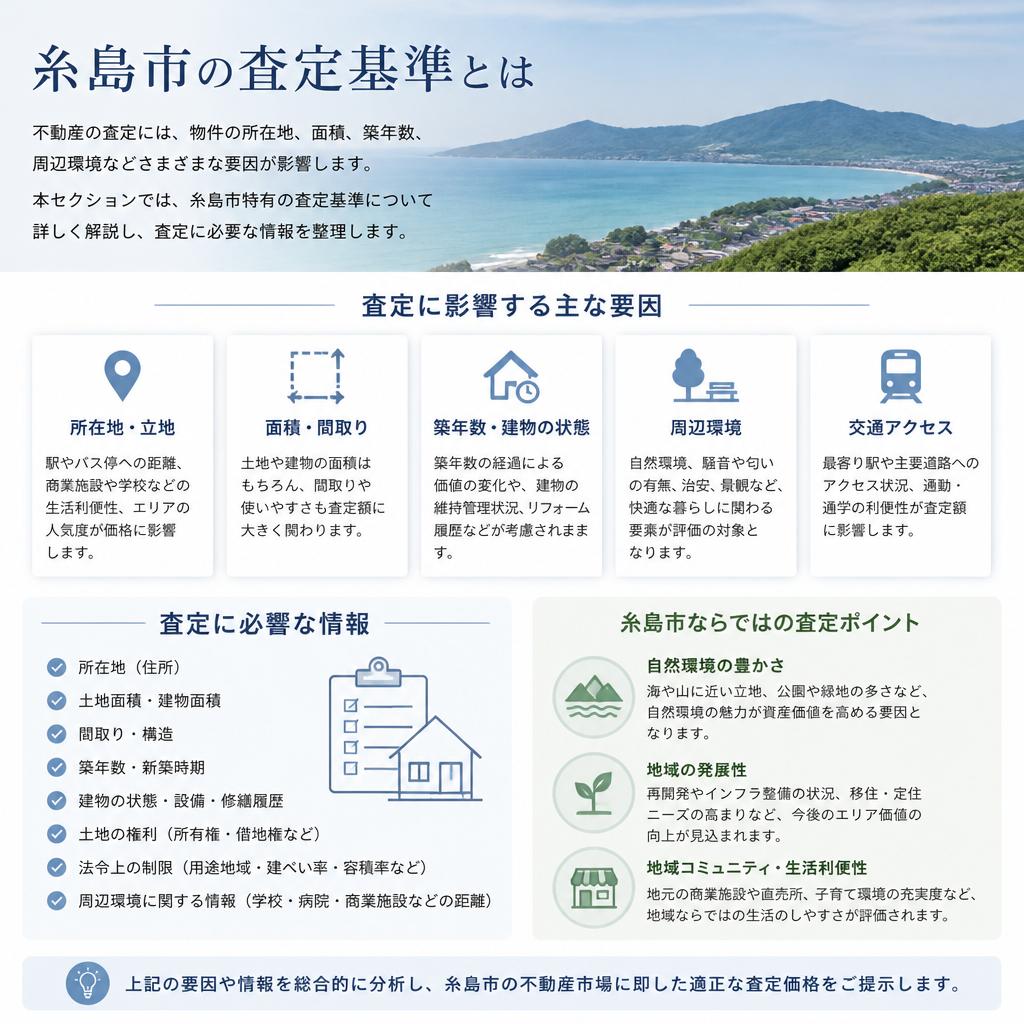 糸島市の査定基準とは

不動産の査定には、物件の所在地、面積、築年数、周辺環境などさまざまな要因が影響します。

本セクションでは、糸島市特有の査定基準について詳しく解説し、査定に必要な情報を整理します。

査定に影響する主な要因

所在地・立地
駅やバス停への距離、商業施設や学校などの生活利便性、エリアの人気度が価格に影響します。

面積・間取り
土地や建物の面積はもちろん、間取りや使いやすさも査定額に大きく関わります。

築年数・建物の状態
築年数の経過による価値の変化や、建物の維持管理状況、リフォーム履歴などが考慮されまます。

周辺環境
自然環境、騒音や匂いの有無、治安、景観など、快適な暮らしに関わる要素が評価の対象となります。

交通アクセス
最寄り駅や主要道路へのアクセス状況、通勤・通学の利便性が査定額に影響します。

査定に必響な情報

所在地（住所）
土地面積・建物面積
間取り・構造
築年数・新築時期
建物の状態・設備・修繕履歴
土地の権利（所有権・借地権など）
法令上の制限（用途地域・建ぺい率・容積率など）
周辺環境に関する情報（学校・病院・商業施設などの距離）

糸島市ならではの査定ポイント

自然環境の豊かさ
海や山に近い立地、公園や緑地の多さなど、自然環境の魅力が資産価値を高める要因となります。

地域の発展性
再開発やインフラ整備の状況、移住・定住ニーズの高まりなど、今後のエリア価値の向上が見込まれます。

地域コミュニティ・生活利便性
地元の商業施設や直売所、子育て環境の充実度など、地域ならではの生活のしやすさが評価されます。

上記の要因や情報を総合的に分析し、糸島市の不動産市場に即した適正な査定価格をご提示します。